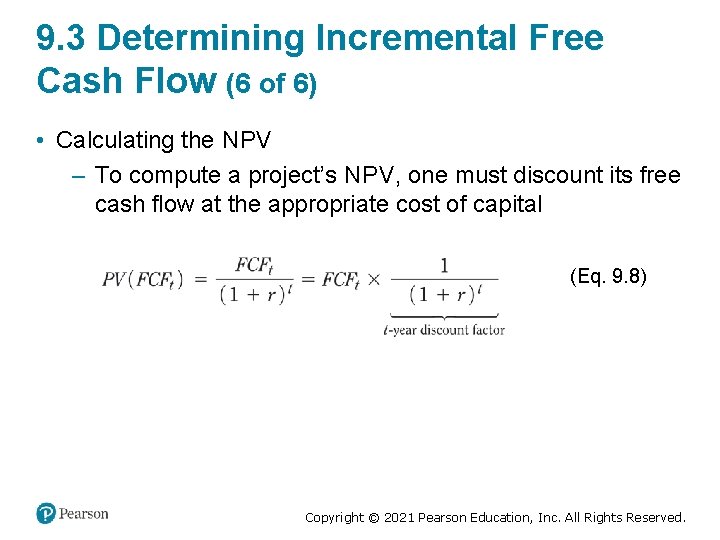 9.3 Determining Incremental Free Cash Flow (6 of 6)

• Calculating the NPV
– To compute a project's NPV, one must discount its free cash flow at the appropriate cost of capital

$PV(FCF_t) = \frac{FCF_t}{(1+r)^t} = FCF_t \times \underbrace{\frac{1}{(1+r)^t}}_{t\text{-year discount factor}}$ (Eq. 9.8)

Pearson

Copyright © 2021 Pearson Education, Inc. All Rights Reserved.